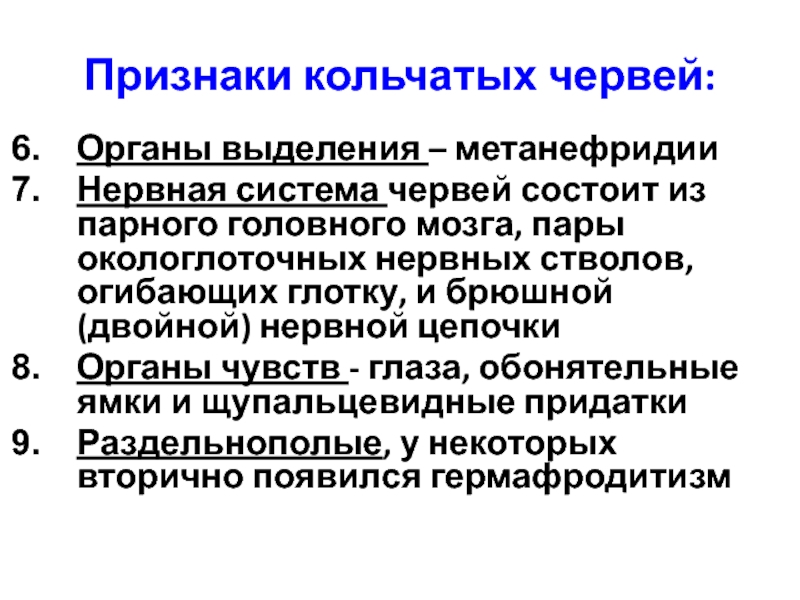 Признаки кольчатых червей:

6. Органы выделения – метанефридии
7. Нервная система червей состоит из парного головного мозга, пары окологлоточных нервных стволов, огибающих глотку, и брюшной (двойной) нервной цепочки
8. Органы чувств - глаза, обонятельные ямки и щупальцевидные придатки
9. Раздельнополые, у некоторых вторично появился гермафродитизм